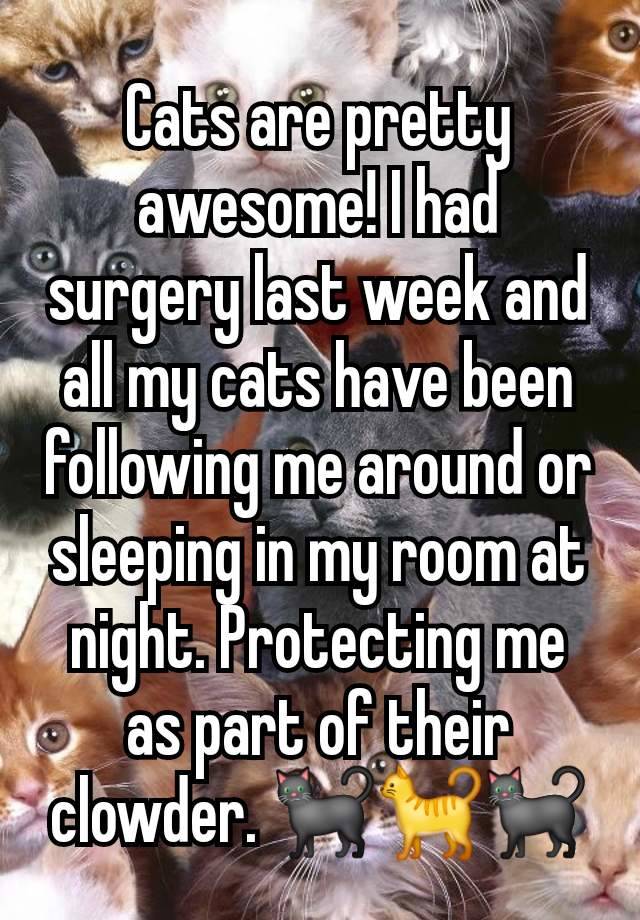 Cats are pretty awesome! I had surgery last week and all my cats have been following me around or sleeping in my room at night. Protecting me as part of their clowder. 🐈‍⬛🐈🐈‍⬛